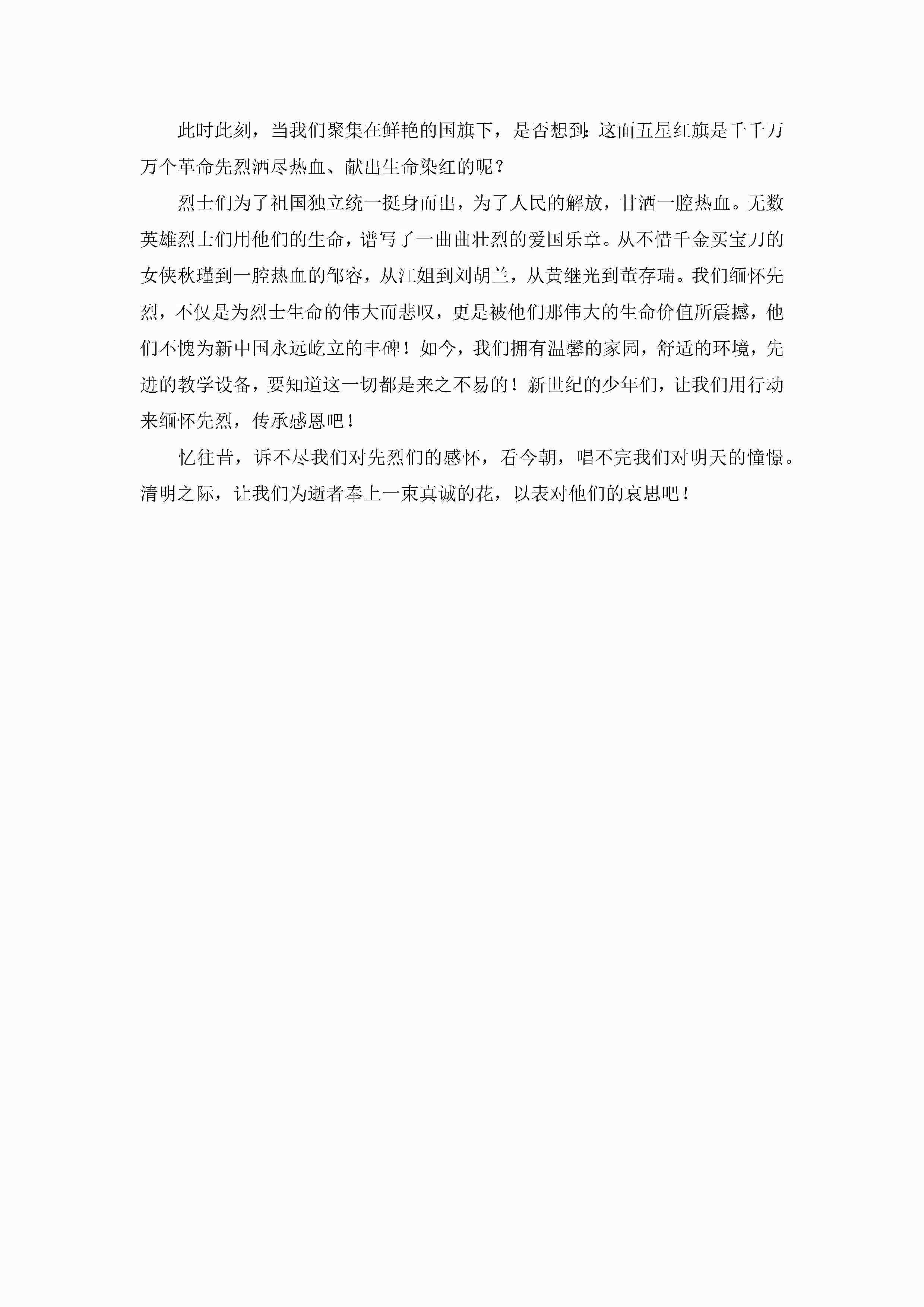 此时此刻，当我们聚集在鲜艳的国旗下，是否想到:这面五星红旗是千千万万个革命先烈洒尽热血、献出生命染红的呢？

烈士们为了祖国独立统一挺身而出，为了人民的解放，甘洒一腔热血。无数英雄烈士们用他们的生命，谱写了一曲曲壮烈的爱国乐章。从不惜千金买宝刀的女侠秋瑾到一腔热血的邹容，从江姐到刘胡兰，从黄继光到董存瑞。我们缅怀先烈，不仅是为烈士生命的伟大而悲叹，更是被他们那伟大的生命价值所震撼，他们不愧为新中国永远屹立的丰碑！如今，我们拥有温馨的家园，舒适的环境，先进的教学设备，要知道这一切都是来之不易的！新世纪的少年们，让我们用行动来缅怀先烈，传承感恩吧！

忆往昔，诉不尽我们对先烈们的感怀，看今朝，唱不完我们对明天的憧憬。清明之际，让我们为逝者奉上一束真诚的花，以表对他们的哀思吧！